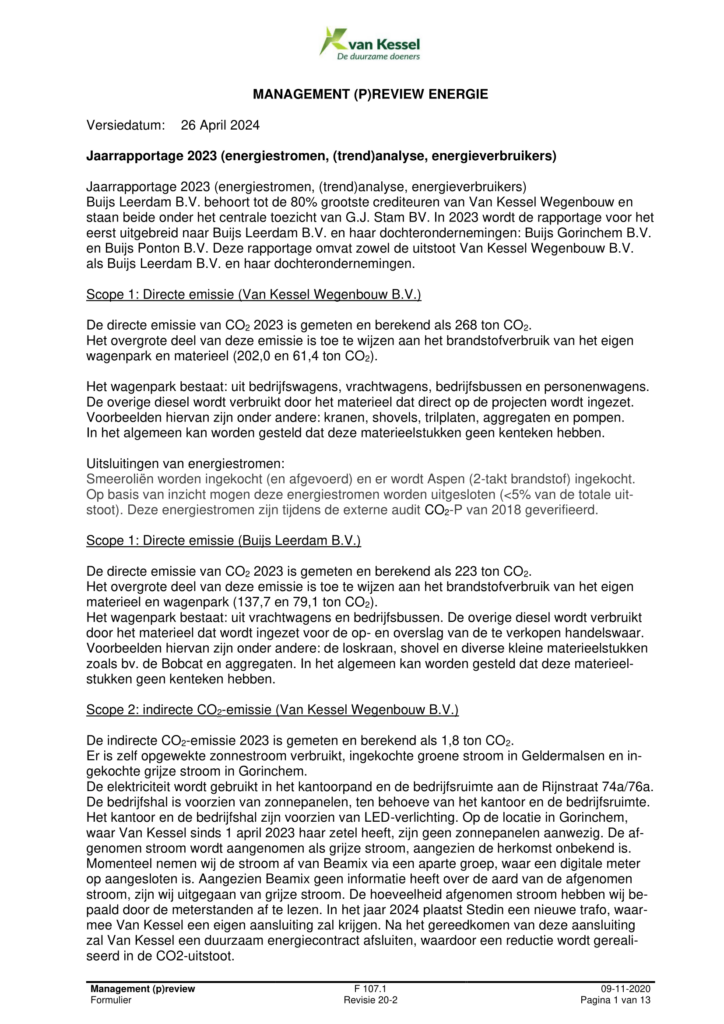 van Kessel
De duurzame doeners

MANAGEMENT (P)REVIEW ENERGIE

Versiedatum: 26 April 2024

Jaarrapportage 2023 (energiestromen, (trend)analyse, energieverbruikers)

Jaarrapportage 2023 (energiestromen, (trend)analyse, energieverbruikers)
Buijs Leerdam B.V. behoort tot de 80% grootste crediteuren van Van Kessel Wegenbouw en staan beide onder het centrale toezicht van G.J. Stam BV. In 2023 wordt de rapportage voor het eerst uitgebreid naar Buijs Leerdam B.V. en haar dochterondernemingen: Buijs Gorinchem B.V. en Buijs Ponton B.V. Deze rapportage omvat zowel de uitstoot Van Kessel Wegenbouw B.V. als Buijs Leerdam B.V. en haar dochterondernemingen.

Scope 1: Directe emissie (Van Kessel Wegenbouw B.V.)

De directe emissie van $CO_2$ 2023 is gemeten en berekend als 268 ton $CO_2$.
Het overgrote deel van deze emissie is toe te wijzen aan het brandstofverbruik van het eigen wagenpark en materieel (202,0 en 61,4 ton $CO_2$).

Het wagenpark bestaat: uit bedrijfswagens, vrachtwagens, bedrijfsbussen en personenwagens. De overige diesel wordt verbruikt door het materieel dat direct op de projecten wordt ingezet. Voorbeelden hiervan zijn onder andere: kranen, shovels, trilplaten, aggregaten en pompen. In het algemeen kan worden gesteld dat deze materieelstukken geen kenteken hebben.

Uitsluitingen van energiestromen:
Smeeroliën worden ingekocht (en afgevoerd) en er wordt Aspen (2-takt brandstof) ingekocht. Op basis van inzicht mogen deze energiestromen worden uitgesloten (<5% van de totale uitstoot). Deze energiestromen zijn tijdens de externe audit $CO_2$-P van 2018 geverifieerd.

Scope 1: Directe emissie (Buijs Leerdam B.V.)

De directe emissie van $CO_2$ 2023 is gemeten en berekend als 223 ton $CO_2$.
Het overgrote deel van deze emissie is toe te wijzen aan het brandstofverbruik van het eigen materieel en wagenpark (137,7 en 79,1 ton $CO_2$).
Het wagenpark bestaat: uit vrachtwagens en bedrijfsbussen. De overige diesel wordt verbruikt door het materieel dat wordt ingezet voor de op- en overslag van de te verkopen handelswaar. Voorbeelden hiervan zijn onder andere: de loskraan, shovel en diverse kleine materieelstukken zoals bv. de Bobcat en aggregaten. In het algemeen kan worden gesteld dat deze materieelstukken geen kenteken hebben.

Scope 2: indirecte $CO_2$-emissie (Van Kessel Wegenbouw B.V.)

De indirecte $CO_2$-emissie 2023 is gemeten en berekend als 1,8 ton $CO_2$.
Er is zelf opgewekte zonnestroom verbruikt, ingekochte groene stroom in Geldermalsen en ingekochte grijze stroom in Gorinchem.
De elektriciteit wordt gebruikt in het kantoorpand en de bedrijfsruimte aan de Rijnstraat 74a/76a. De bedrijfshal is voorzien van zonnepanelen, ten behoeve van het kantoor en de bedrijfsruimte. Het kantoor en de bedrijfshal zijn voorzien van LED-verlichting. Op de locatie in Gorinchem, waar Van Kessel sinds 1 april 2023 haar zetel heeft, zijn geen zonnepanelen aanwezig. De afgenomen stroom wordt aangenomen als grijze stroom, aangezien de herkomst onbekend is. Momenteel nemen wij de stroom af van Beamix via een aparte groep, waar een digitale meter op aangesloten is. Aangezien Beamix geen informatie heeft over de aard van de afgenomen stroom, zijn wij uitgegaan van grijze stroom. De hoeveelheid afgenomen stroom hebben wij bepaald door de meterstanden af te lezen. In het jaar 2024 plaatst Stedin een nieuwe trafo, waarmee Van Kessel een eigen aansluiting zal krijgen. Na het gereedkomen van deze aansluiting zal Van Kessel een duurzaam energiecontract afsluiten, waardoor een reductie wordt gerealiseerd in de CO2-uitstoot.

Management (p)review
Formulier
F 107.1
Revisie 20-2
09-11-2020
Pagina 1 van 13